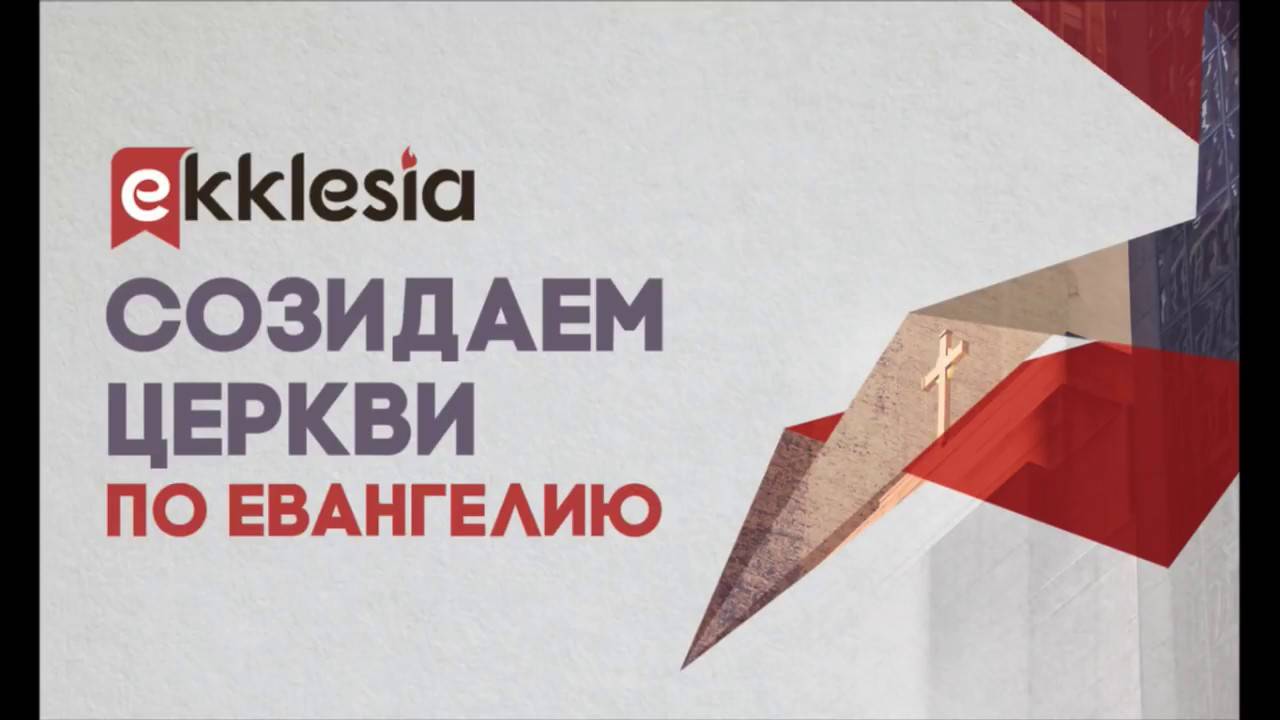 ekklesia

СОЗИДАЕМ ЦЕРКВИ ПО ЕВАНГЕЛИЮ